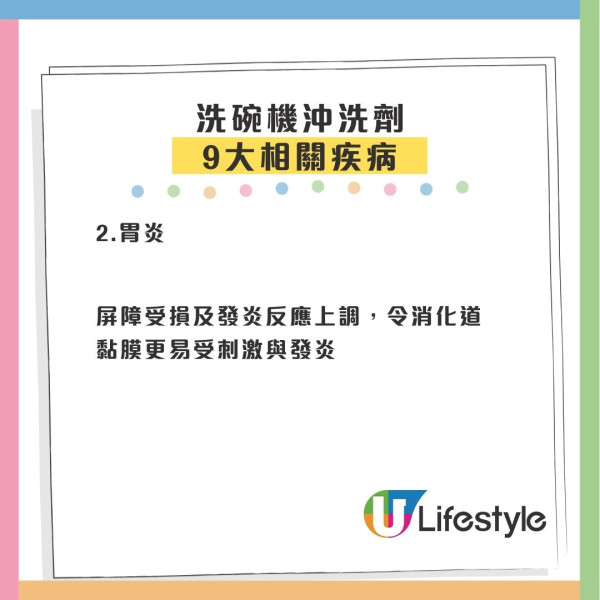 洗碗機沖洗劑
9大相關疾病

2.胃炎

屏障受損及發炎反應上調，令消化道黏膜更易受刺激與發炎

U Lifestyle